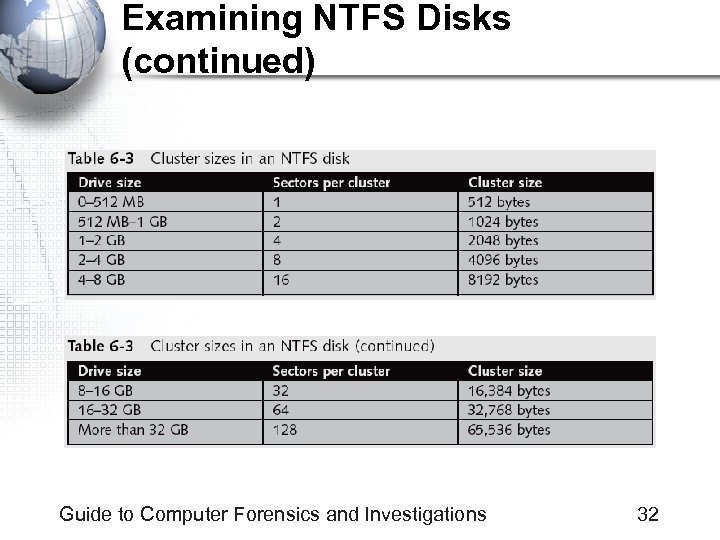 Examining NTFS Disks (continued)

Table 6-3 Cluster sizes in an NTFS disk

| Drive size | Sectors per cluster | Cluster size |
|---|---|---|
| 0–512 MB | 1 | 512 bytes |
| 512 MB–1 GB | 2 | 1024 bytes |
| 1–2 GB | 4 | 2048 bytes |
| 2–4 GB | 8 | 4096 bytes |
| 4–8 GB | 16 | 8192 bytes |

Table 6-3 Cluster sizes in an NTFS disk (continued)

| Drive size | Sectors per cluster | Cluster size |
|---|---|---|
| 8–16 GB | 32 | 16,384 bytes |
| 16–32 GB | 64 | 32,768 bytes |
| More than 32 GB | 128 | 65,536 bytes |

Guide to Computer Forensics and Investigations 32